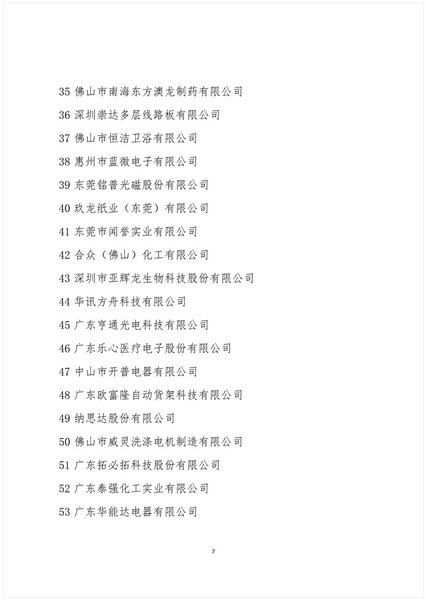 35 佛山市南海东方澳龙制药有限公司

36 深圳崇达多层线路板有限公司

37 佛山市恒洁卫浴有限公司

38 惠州市蓝微电子有限公司

39 东莞铭普光磁股份有限公司

40 玖龙纸业（东莞）有限公司

41 东莞市闻誉实业有限公司

42 合众（佛山）化工有限公司

43 深圳市亚辉龙生物科技股份有限公司

44 华讯方舟科技有限公司

45 广东亨通光电科技有限公司

46 广东乐心医疗电子股份有限公司

47 中山市开普电器有限公司

48 广东欧富隆自动货架科技有限公司

49 纳思达股份有限公司

50 佛山市威灵洗涤电机制造有限公司

51 广东拓必拓科技股份有限公司

52 广东泰强化工实业有限公司

53 广东华能达电器有限公司

7